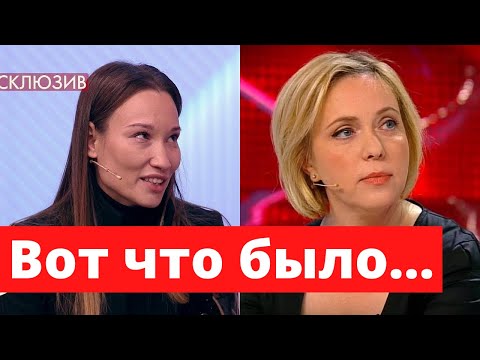 СКЛЮЗИВ

Вот что было...